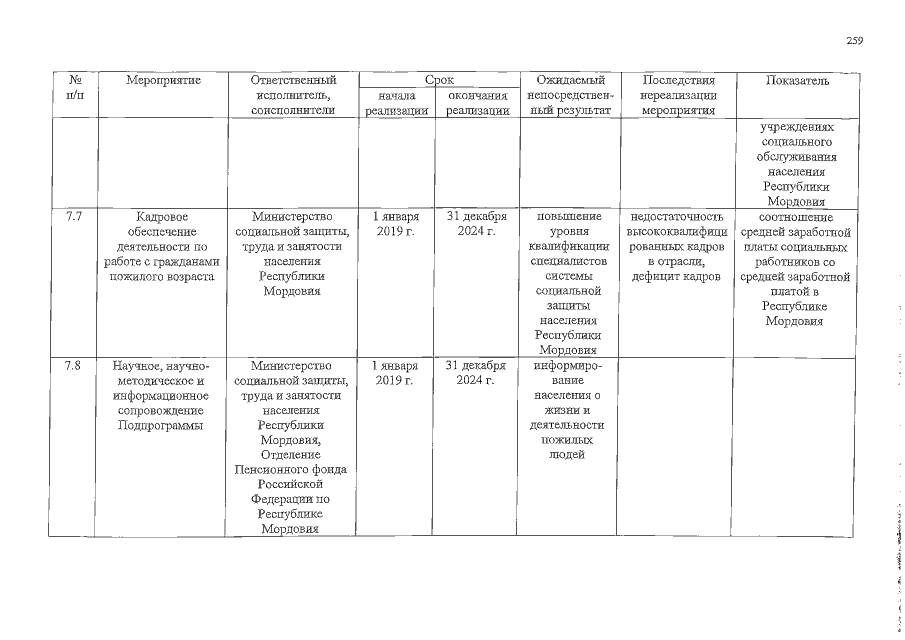 259

| № п/п | Мероприятие | Ответственный исполнитель, соисполнители | Срок |  | Ожидаемый непосредственный результат | Последствия нереализации мероприятия | Показатель |
|---|---|---|---|---|---|---|---|
|  |  |  | начала реализации | окончания реализации |  |  |  |
|  |  |  |  |  |  |  | учреждениях социального обслуживания населения Республики Мордовия |
| 7.7 | Кадровое обеспечение деятельности по работе с гражданами пожилого возраста | Министерство социальной защиты, труда и занятости населения Республики Мордовия | 1 января 2019 г. | 31 декабря 2024 г. | повышение уровня квалификации специалистов системы социальной защиты населения Республики Мордовия | недостаточность высококвалифицированных кадров в отрасли, дефицит кадров | соотношение средней заработной платы социальных работников со средней заработной платой в Республике Мордовия |
| 7.8 | Научное, научно-методическое и информационное сопровождение Подпрограммы | Министерство социальной защиты, труда и занятости населения Республики Мордовия, Отделение Пенсионного фонда Российской Федерации по Республике Мордовия | 1 января 2019 г. | 31 декабря 2024 г. | информирование населения о жизни и деятельности пожилых людей |  |  |